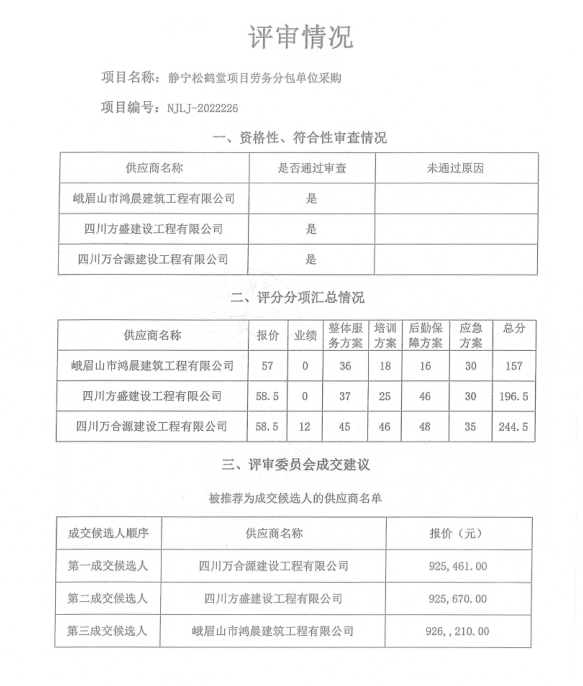 评审情况

项目名称：静宁松鹤堂项目劳务分包单位采购

项目编号：NJLJ-2022226

一、资格性、符合性审查情况

| 供应商名称 | 是否通过审查 | 未通过原因 |
|---|---|---|
| 峨眉山市鸿晨建筑工程有限公司 | 是 | |
| 四川方盛建设工程有限公司 | 是 | |
| 四川万合源建设工程有限公司 | 是 | |

二、评分分项汇总情况

| 供应商名称 | 报价 | 业绩 | 整体服务方案 | 培训方案 | 后勤保障方案 | 应急方案 | 总分 |
|---|---|---|---|---|---|---|---|
| 峨眉山市鸿晨建筑工程有限公司 | 57 | 0 | 36 | 18 | 16 | 30 | 157 |
| 四川方盛建设工程有限公司 | 58.5 | 0 | 37 | 25 | 46 | 30 | 196.5 |
| 四川万合源建设工程有限公司 | 58.5 | 12 | 45 | 46 | 48 | 35 | 244.5 |

三、评审委员会成交建议

被推荐为成交候选人的供应商名单

| 成交候选人顺序 | 供应商名称 | 报价（元） |
|---|---|---|
| 第一成交候选人 | 四川万合源建设工程有限公司 | 925,461.00 |
| 第二成交候选人 | 四川方盛建设工程有限公司 | 925,670.00 |
| 第三成交候选人 | 峨眉山市鸿晨建筑工程有限公司 | 926,,210.00 |